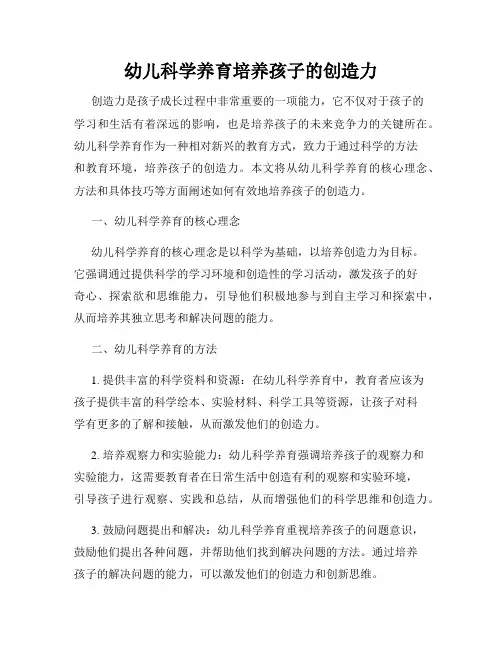 幼儿科学养育培养孩子的创造力

创造力是孩子成长过程中非常重要的一项能力，它不仅对于孩子的学习和生活有着深远的影响，也是培养孩子的未来竞争力的关键所在。幼儿科学养育作为一种相对新兴的教育方式，致力于通过科学的方法和教育环境，培养孩子的创造力。本文将从幼儿科学养育的核心理念、方法和具体技巧等方面阐述如何有效地培养孩子的创造力。

一、幼儿科学养育的核心理念

幼儿科学养育的核心理念是以科学为基础，以培养创造力为目标。它强调通过提供科学的学习环境和创造性的学习活动，激发孩子的好奇心、探索欲和思维能力，引导他们积极地参与到自主学习和探索中，从而培养其独立思考和解决问题的能力。

二、幼儿科学养育的方法

1. 提供丰富的科学资料和资源：在幼儿科学养育中，教育者应该为孩子提供丰富的科学绘本、实验材料、科学工具等资源，让孩子对科学有更多的了解和接触，从而激发他们的创造力。

2. 培养观察力和实验能力：幼儿科学养育强调培养孩子的观察力和实验能力，这需要教育者在日常生活中创造有利的观察和实验环境，引导孩子进行观察、实践和总结，从而增强他们的科学思维和创造力。

3. 鼓励问题提出和解决：幼儿科学养育重视培养孩子的问题意识，鼓励他们提出各种问题，并帮助他们找到解决问题的方法。通过培养孩子的解决问题的能力，可以激发他们的创造力和创新思维。